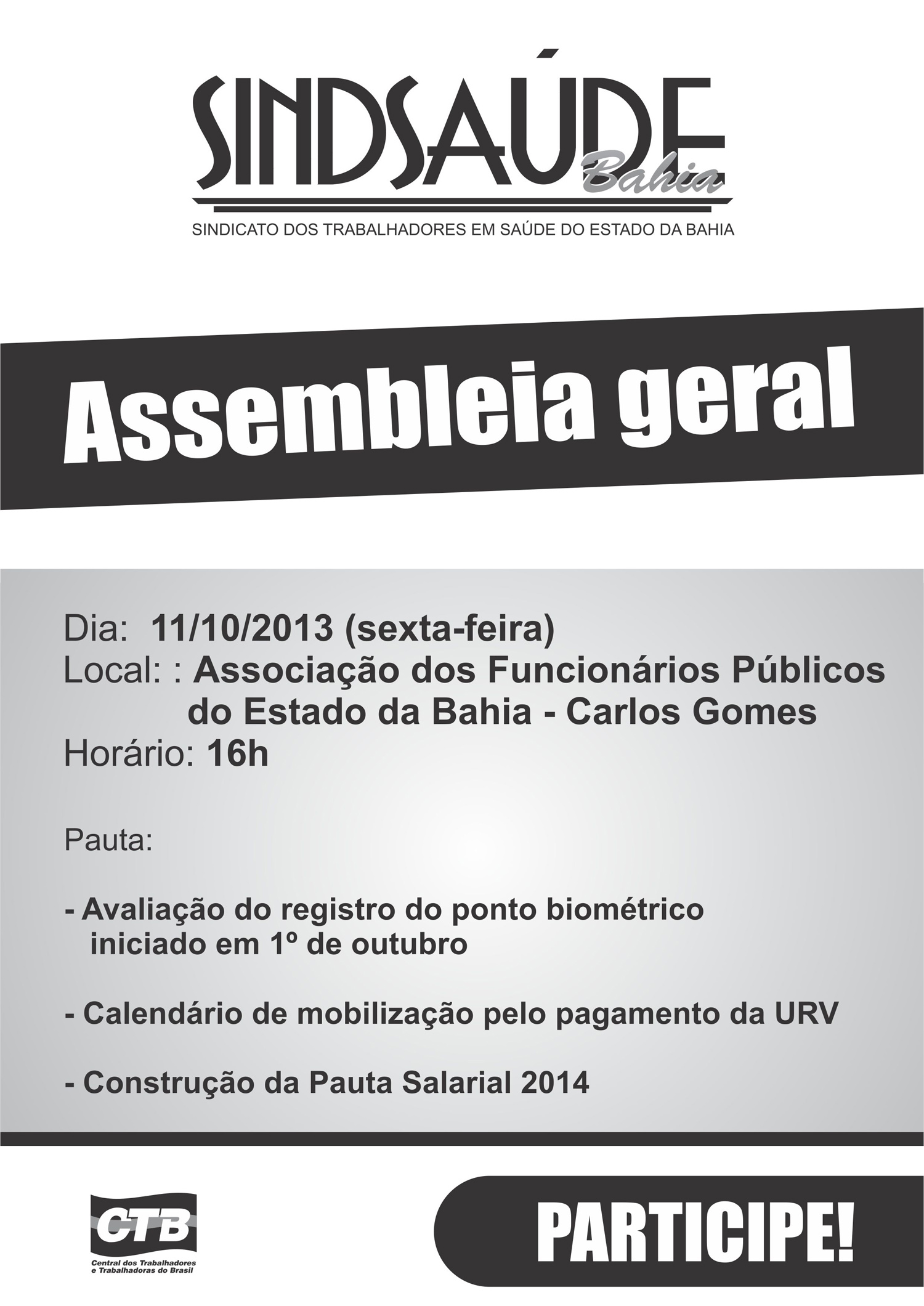 SINDSAÚDE Bahia

SINDICATO DOS TRABALHADORES EM SAÚDE DO ESTADO DA BAHIA

Assembleia geral

Dia: 11/10/2013 (sexta-feira)
Local: : Associação dos Funcionários Públicos do Estado da Bahia - Carlos Gomes
Horário: 16h

Pauta:

- Avaliação do registro do ponto biométrico iniciado em 1º de outubro

- Calendário de mobilização pelo pagamento da URV

- Construção da Pauta Salarial 2014

CTB
Central dos Trabalhadores e Trabalhadoras do Brasil

PARTICIPE!